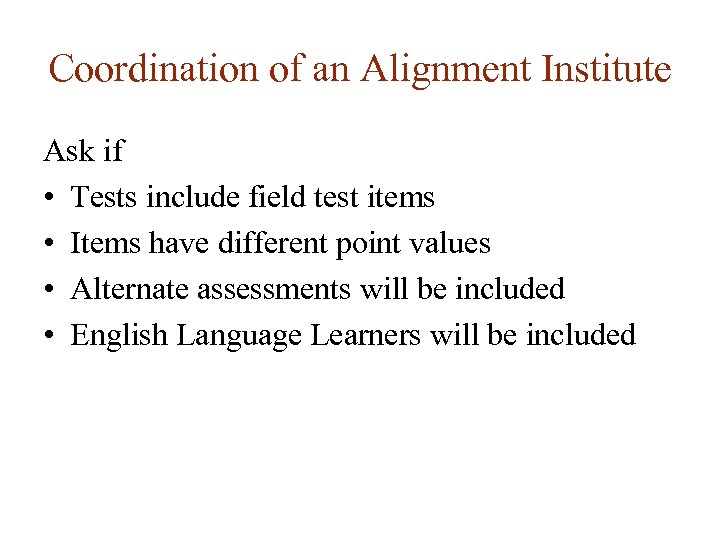 Coordination of an Alignment Institute

Ask if

• Tests include field test items
• Items have different point values
• Alternate assessments will be included
• English Language Learners will be included